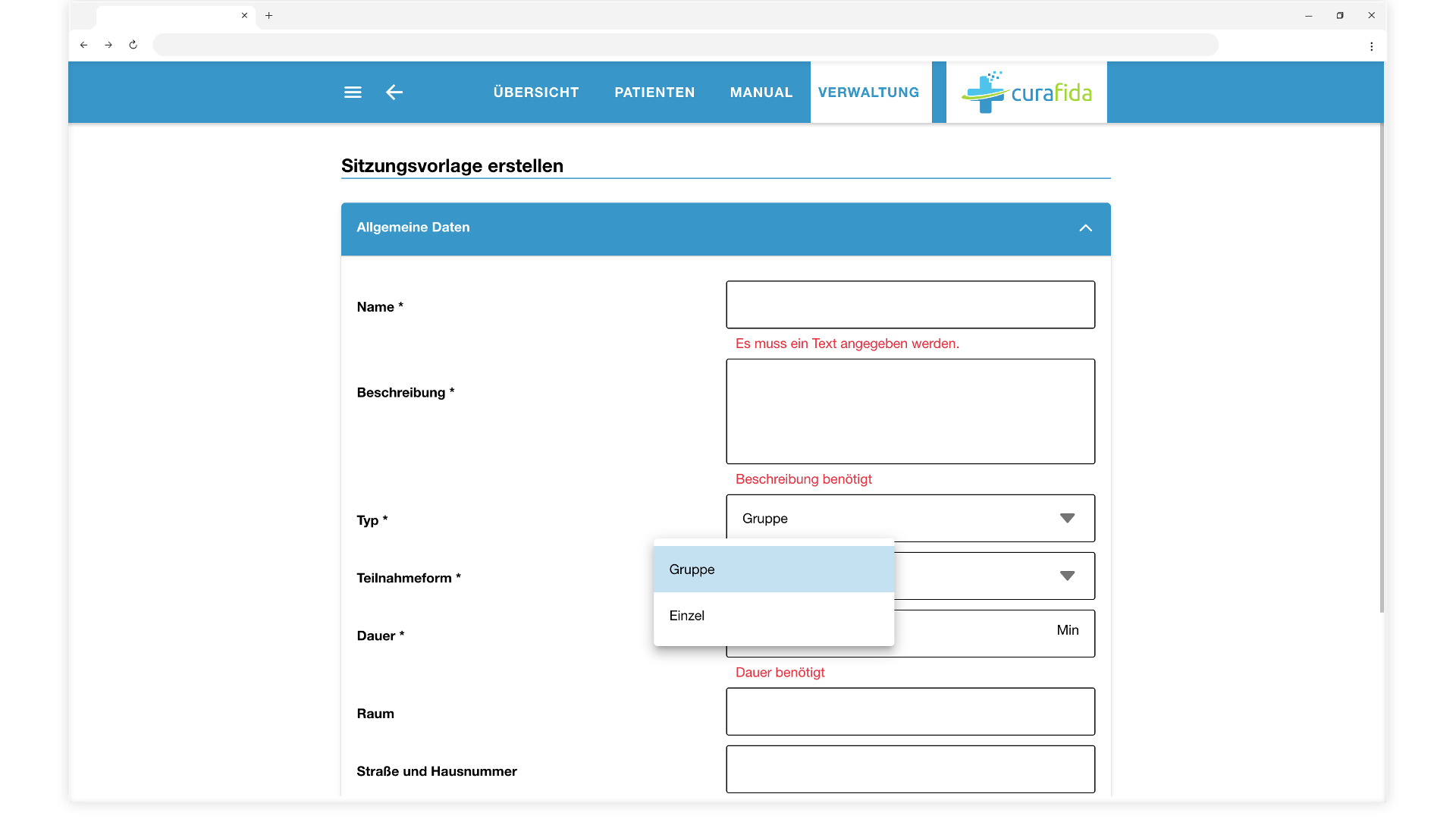 ÜBERSICHT PATIENTEN MANUAL VERWALTUNG

curafida

Sitzungsvorlage erstellen

Allgemeine Daten

Name *

Es muss ein Text angegeben werden.

Beschreibung *

Beschreibung benötigt

Typ *

Gruppe

Gruppe

Einzel

Teilnahmeform *

Dauer *

Min

Dauer benötigt

Raum

Straße und Hausnummer